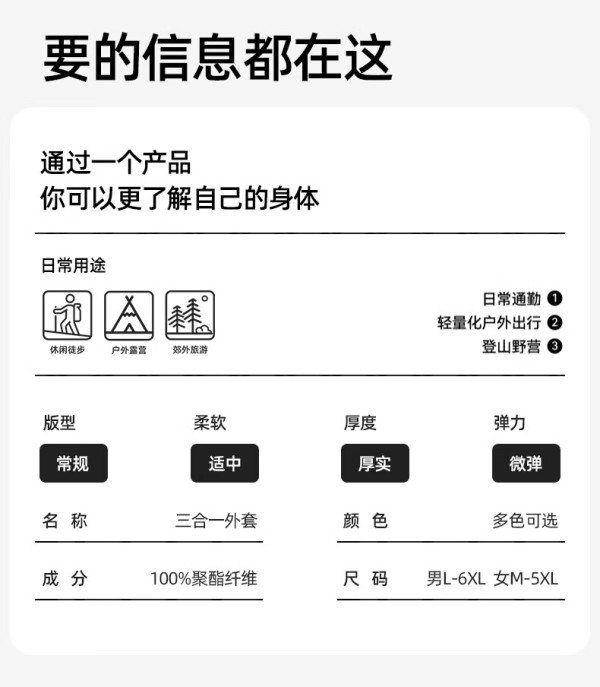 要的信息都在这

通过一个产品
你可以更了解自己的身体

日常用途

休闲徒步 户外露营 郊外旅游

日常通勤 ❶
轻量化户外出行 ❷
登山野营 ❸

版型
常规

柔软
适中

厚度
厚实

弹力
微弹

名 称 三合一外套

成 分 100%聚酯纤维

颜 色 多色可选

尺 码 男L-6XL 女M-5XL